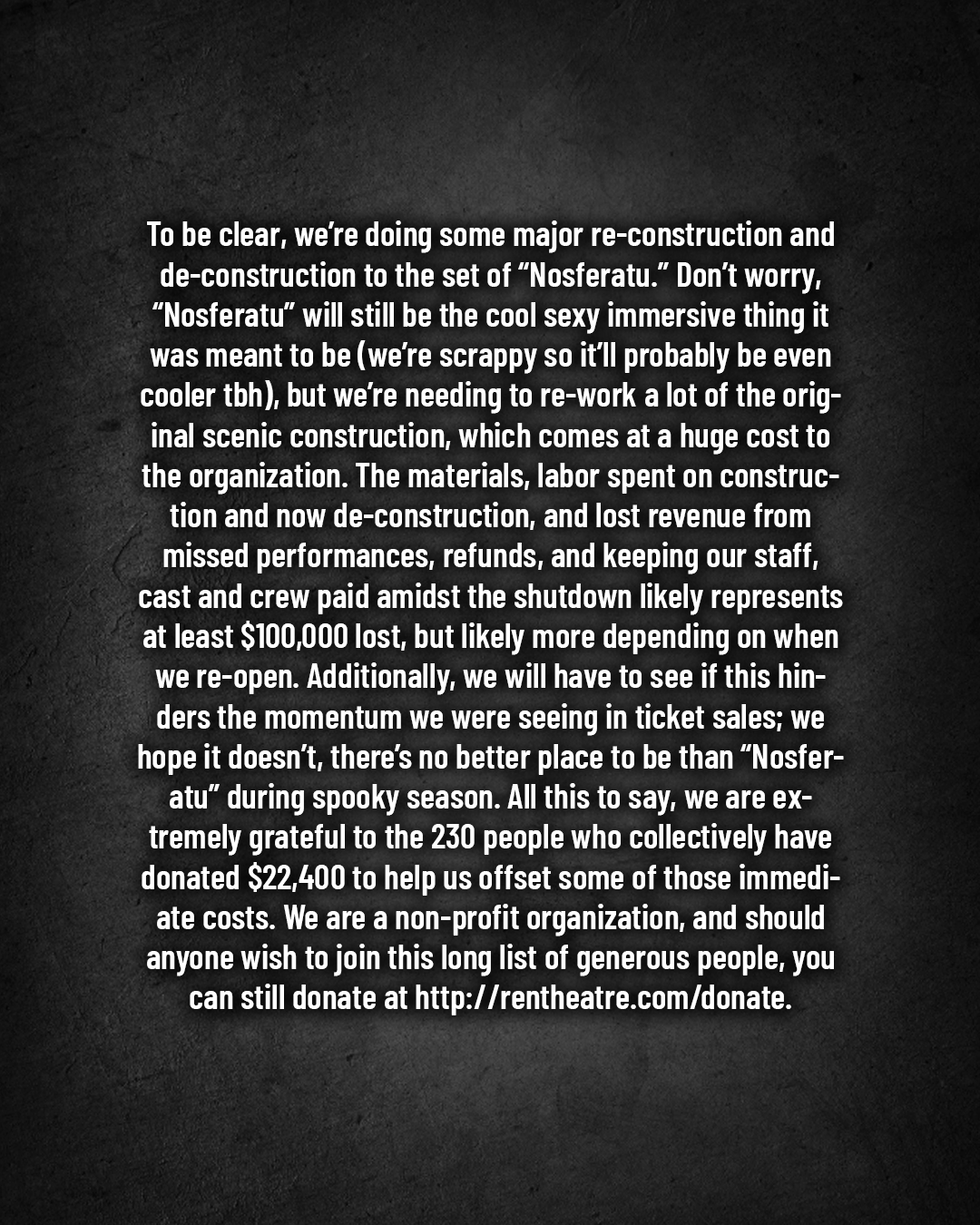 To be clear, we're doing some major re-construction and de-construction to the set of "Nosferatu." Don't worry, "Nosferatu" will still be the cool sexy immersive thing it was meant to be (we're scrappy so it'll probably be even cooler tbh), but we're needing to re-work a lot of the original scenic construction, which comes at a huge cost to the organization. The materials, labor spent on construction and now de-construction, and lost revenue from missed performances, refunds, and keeping our staff, cast and crew paid amidst the shutdown likely represents at least \$100,000 lost, but likely more depending on when we re-open. Additionally, we will have to see if this hinders the momentum we were seeing in ticket sales; we hope it doesn't, there's no better place to be than "Nosferatu" during spooky season. All this to say, we are extremely grateful to the 230 people who collectively have donated \$22,400 to help us offset some of those immediate costs. We are a non-profit organization, and should anyone wish to join this long list of generous people, you can still donate at http://rentheatre.com/donate.